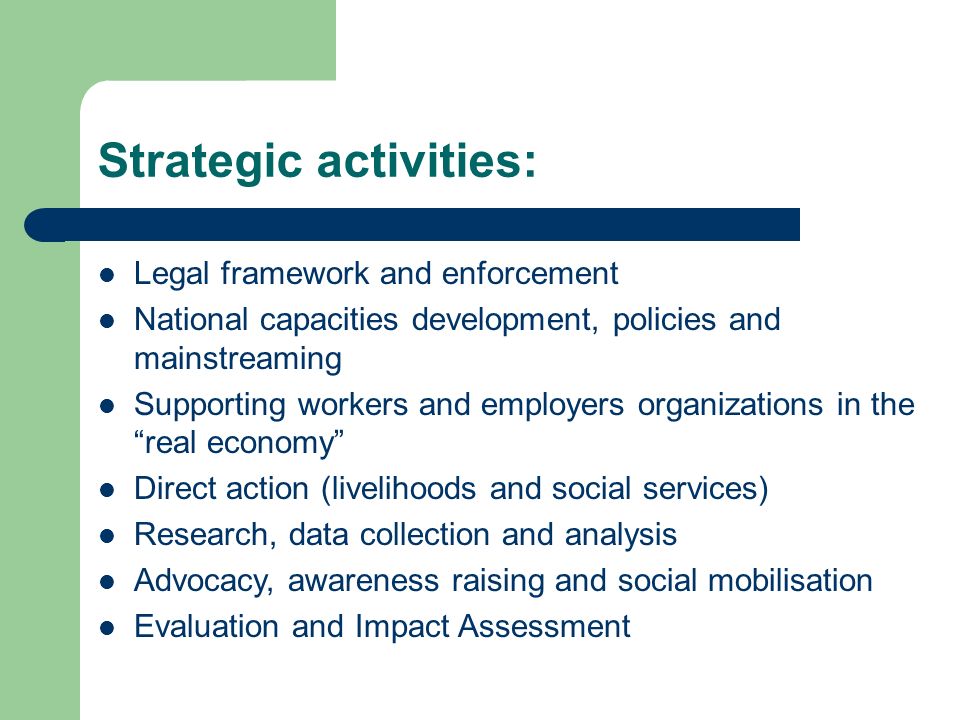 Strategic activities:

- Legal framework and enforcement
- National capacities development, policies and mainstreaming
- Supporting workers and employers organizations in the “real economy”
- Direct action (livelihoods and social services)
- Research, data collection and analysis
- Advocacy, awareness raising and social mobilisation
- Evaluation and Impact Assessment